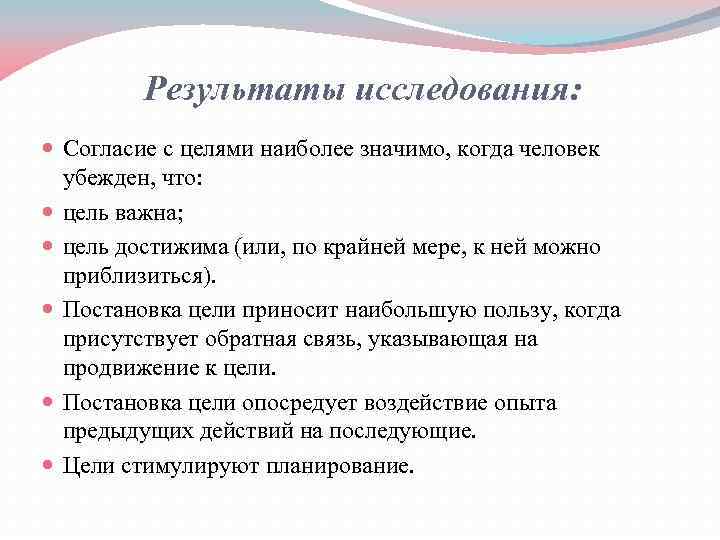 Результаты исследования:

Согласие с целями наиболее значимо, когда человек убежден, что:

цель важна;

цель достижима (или, по крайней мере, к ней можно приблизиться).

Постановка цели приносит наибольшую пользу, когда присутствует обратная связь, указывающая на продвижение к цели.

Постановка цели опосредует воздействие опыта предыдущих действий на последующие.

Цели стимулируют планирование.